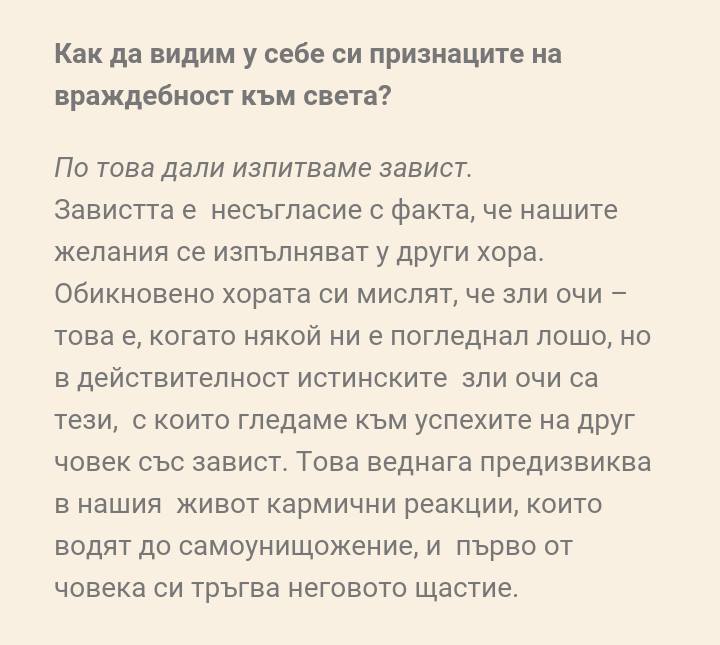 Как да видим у себе си признаците на враждебност към света?

По това дали изпитваме завист.
Завистта е  несъгласие с факта, че нашите желания се изпълняват у други хора. Обикновено хората си мислят, че зли очи – това е, когато някой ни е погледнал лошо, но в действителност истинските  зли очи са тези,  с които гледаме към успехите на друг човек със завист. Това веднага предизвиква в нашия  живот кармични реакции, които водят до самоунищожение, и  първо от човека си тръгва неговото щастие.